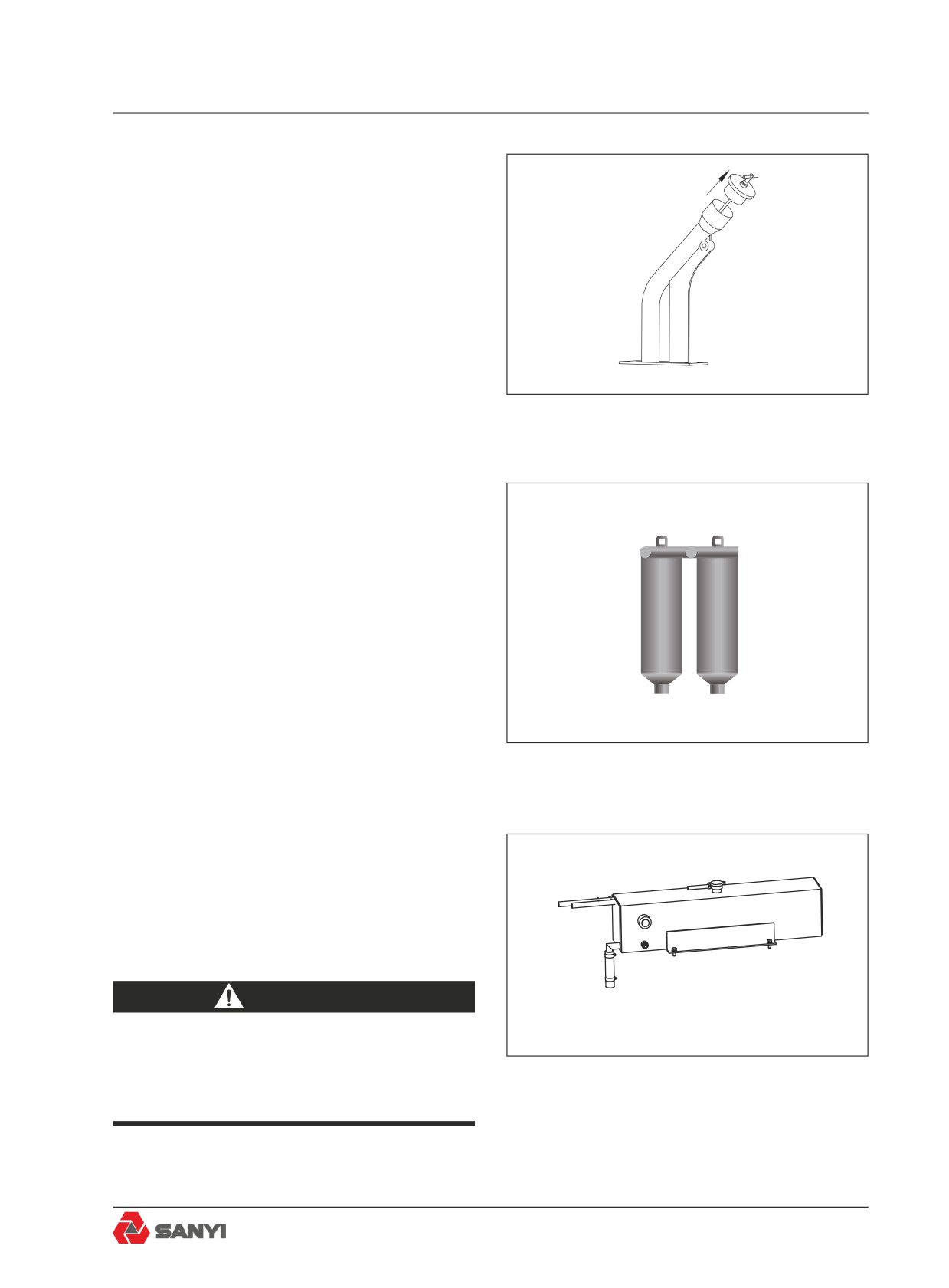 SANYI